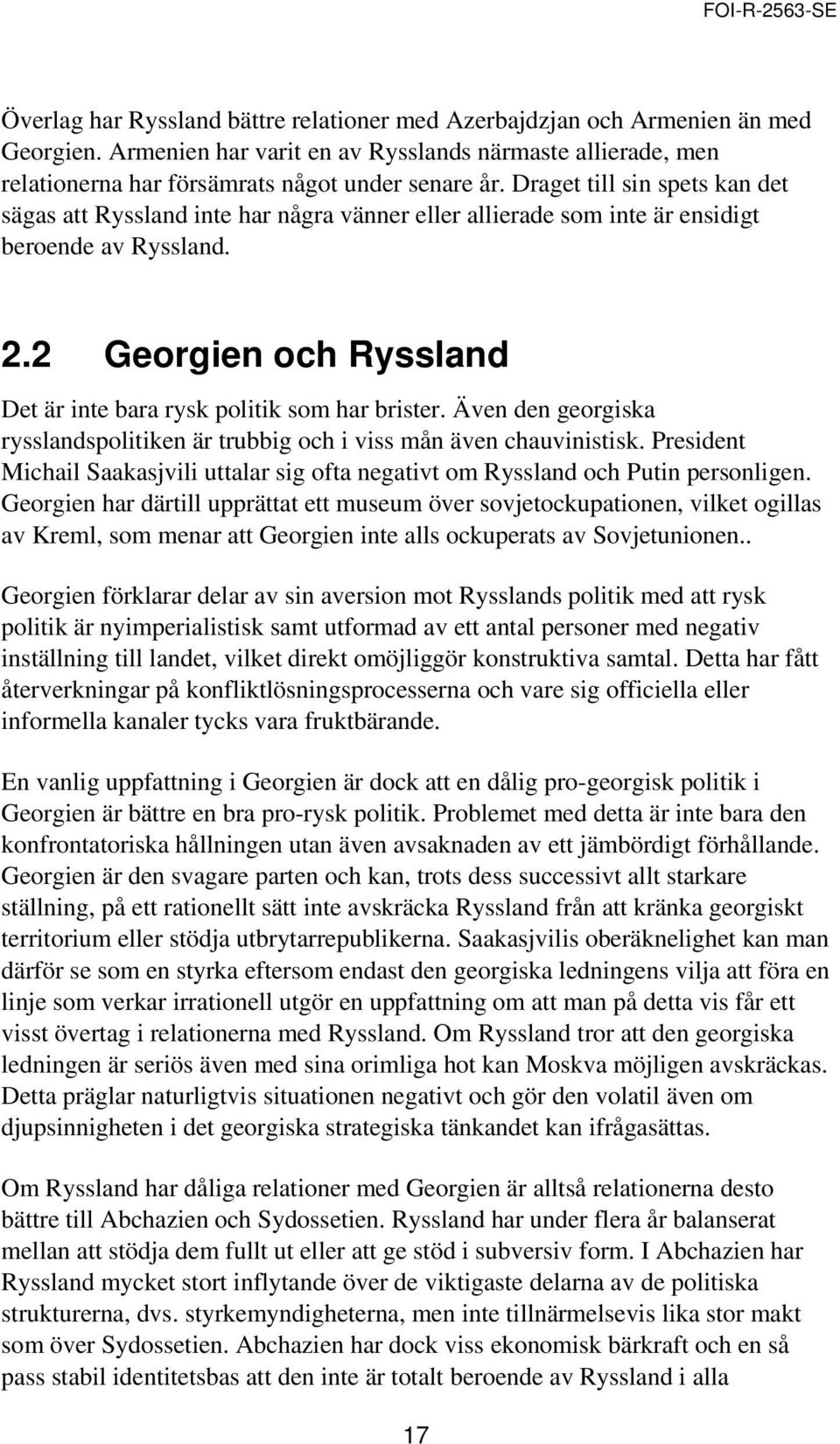 FOI-R-2563-SE

Överlag har Ryssland bättre relationer med Azerbajdzjan och Armenien än med Georgien. Armenien har varit en av Rysslands närmaste allierade, men relationerna har försämrats något under senare år. Draget till sin spets kan det sägas att Ryssland inte har några vänner eller allierade som inte är ensidigt beroende av Ryssland.

2.2 Georgien och Ryssland

Det är inte bara rysk politik som har brister. Även den georgiska rysslandspolitiken är trubbig och i viss mån även chauvinistisk. President Michail Saakasjvili uttalar sig ofta negativt om Ryssland och Putin personligen. Georgien har därtill upprättat ett museum över sovjetockupationen, vilket ogillas av Kreml, som menar att Georgien inte alls ockuperats av Sovjetunionen..

Georgien förklarar delar av sin aversion mot Rysslands politik med att rysk politik är nyimperialistisk samt utformad av ett antal personer med negativ inställning till landet, vilket direkt omöjliggör konstruktiva samtal. Detta har fått återverkningar på konfliktlösningsprocesserna och vare sig officiella eller informella kanaler tycks vara fruktbärande.

En vanlig uppfattning i Georgien är dock att en dålig pro-georgisk politik i Georgien är bättre en bra pro-rysk politik. Problemet med detta är inte bara den konfrontatoriska hållningen utan även avsaknaden av ett jämbördigt förhållande. Georgien är den svagare parten och kan, trots dess successivt allt starkare ställning, på ett rationellt sätt inte avskräcka Ryssland från att kränka georgiskt territorium eller stödja utbrytarrepublikerna. Saakasjvilis oberäknelighet kan man därför se som en styrka eftersom endast den georgiska ledningens vilja att föra en linje som verkar irrationell utgör en uppfattning om att man på detta vis får ett visst övertag i relationerna med Ryssland. Om Ryssland tror att den georgiska ledningen är seriös även med sina orimliga hot kan Moskva möjligen avskräckas. Detta präglar naturligtvis situationen negativt och gör den volatil även om djupsinnigheten i det georgiska strategiska tänkandet kan ifrågasättas.

Om Ryssland har dåliga relationer med Georgien är alltså relationerna desto bättre till Abchazien och Sydossetien. Ryssland har under flera år balanserat mellan att stödja dem fullt ut eller att ge stöd i subversiv form. I Abchazien har Ryssland mycket stort inflytande över de viktigaste delarna av de politiska strukturerna, dvs. styrkemyndigheterna, men inte tillnärmelsevis lika stor makt som över Sydossetien. Abchazien har dock viss ekonomisk bärkraft och en så pass stabil identitetsbas att den inte är totalt beroende av Ryssland i alla

17